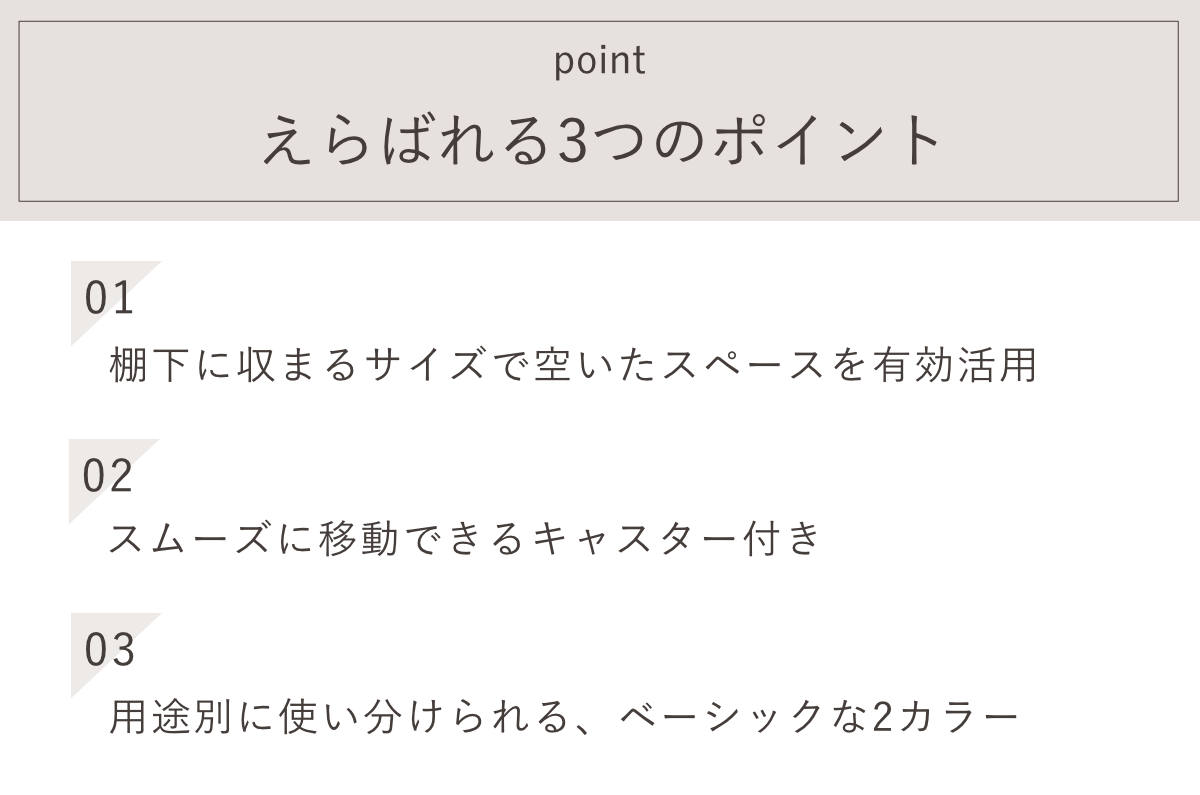 point

えらばれる3つのポイント

01

棚下に収まるサイズで空いたスペースを有効活用

02

スムーズに移動できるキャスター付き

03

用途別に使い分けられる、ベーシックな2カラー